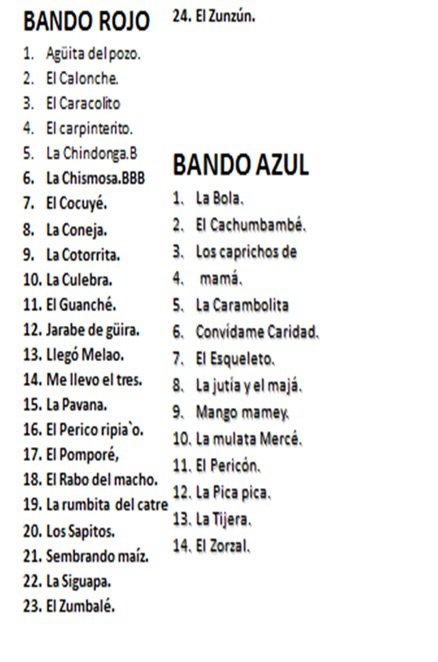 BANDO ROJO

1. Agüita del pozo.
2. El Calonche.
3. El Caracolito
4. El carpinterito.
5. La Chindonga.B
6. La Chismosa.BBB
7. El Cocuyé.
8. La Coneja.
9. La Cotorrita.
10. La Culebra.
11. El Guanché.
12. Jarabe de güira.
13. Llegó Melao.
14. Me llevo el tres.
15. La Pavana.
16. El Perico ripia`o.
17. El Pomporé,
18. El Rabo del macho.
19. La rumbita del catre
20. Los Sapitos.
21. Sembrando maíz.
22. La Siguapa.
23. El Zumbalé.
24. El Zunzún.

BANDO AZUL

1. La Bola.
2. El Cachumbambé.
3. Los caprichos de
4. mamá.
5. La Carambolita
6. Convídame Caridad.
7. El Esqueleto.
8. La jutía y el majá.
9. Mango mamey.
10. La mulata Mercé.
11. El Pericón.
12. La Pica pica.
13. La Tijera.
14. El Zorzal.